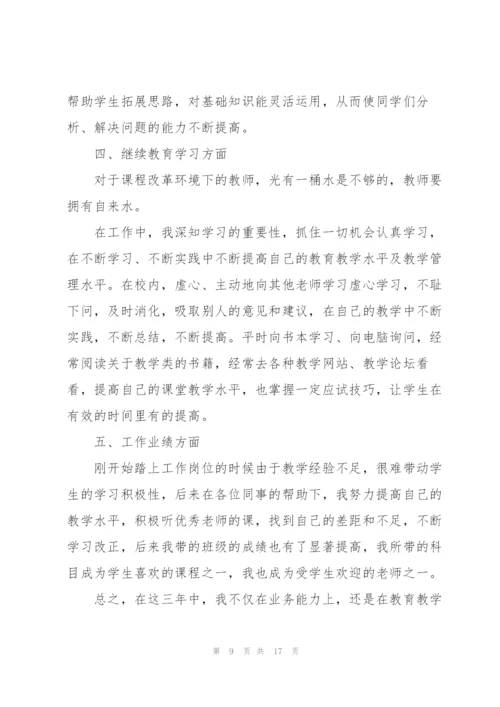 帮助学生拓展思路，对基础知识能灵活运用，从而使同学们分析、解决问题的能力不断提高。

四、继续教育学习方面

对于课程改革环境下的教师，光有一桶水是不够的，教师要拥有自来水。

在工作中，我深知学习的重要性，抓住一切机会认真学习，在不断学习、不断实践中不断提高自己的教育教学水平及教学管理水平。在校内，虚心、主动地向其他老师学习虚心学习，不耻下问，及时消化，吸取别人的意见和建议，在自己的教学中不断实践，不断总结，不断提高。平时向书本学习、向电脑询问，经常阅读关于教学类的书籍，经常去各种教学网站、教学论坛看看，提高自己的课堂教学水平，也掌握一定应试技巧，让学生在有效的时间里有的提高。

五、工作业绩方面

刚开始踏上工作岗位的时候由于教学经验不足，很难带动学生的学习积极性，后来在各位同事的帮助下，我努力提高自己的教学水平，积极听优秀老师的课，找到自己的差距和不足，不断学习改正，后来我带的班级的成绩也有了显著提高，我所带的科目成为学生喜欢的课程之一，我也成为受学生欢迎的老师之一。

总之，在这三年中，我不仅在业务能力上，还是在教育教学

第 9 页 共 17 页